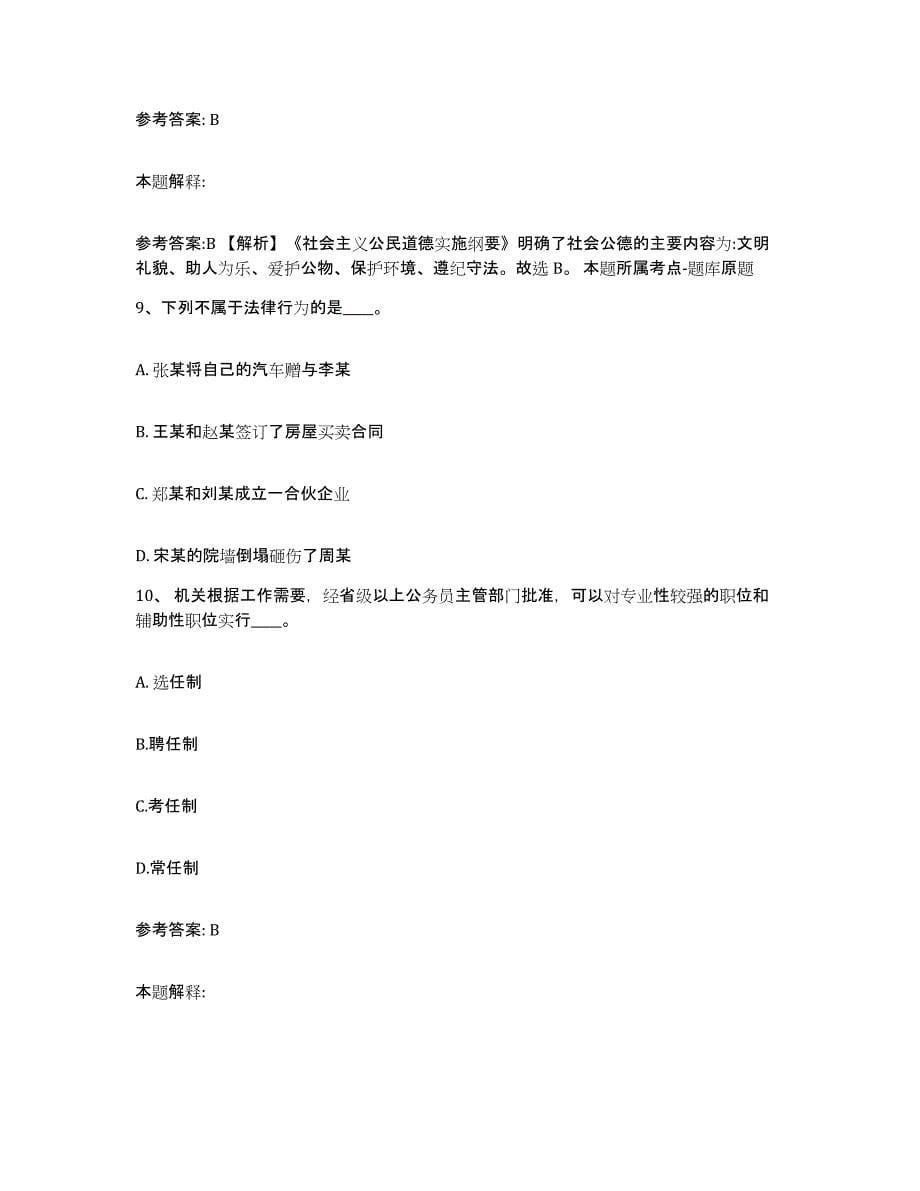 参考答案: B

本题解释:

参考答案:B 【解析】《社会主义公民道德实施纲要》明确了社会公德的主要内容为:文明礼貌、助人为乐、爱护公物、保护环境、遵纪守法。故选 B。 本题所属考点-题库原题

9、下列不属于法律行为的是____。

A. 张某将自己的汽车赠与李某

B. 王某和赵某签订了房屋买卖合同

C. 郑某和刘某成立一合伙企业

D. 宋某的院墙倒塌砸伤了周某

10、 机关根据工作需要，经省级以上公务员主管部门批准，可以对专业性较强的职位和辅助性职位实行____。

A. 选任制

B.聘任制

C.考任制

D.常任制

参考答案: B

本题解释: